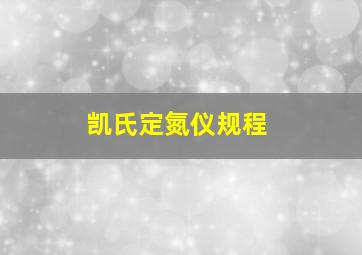 凯氏定氮仪规程